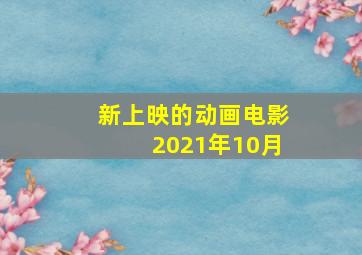 新上映的动画电影
2021年10月